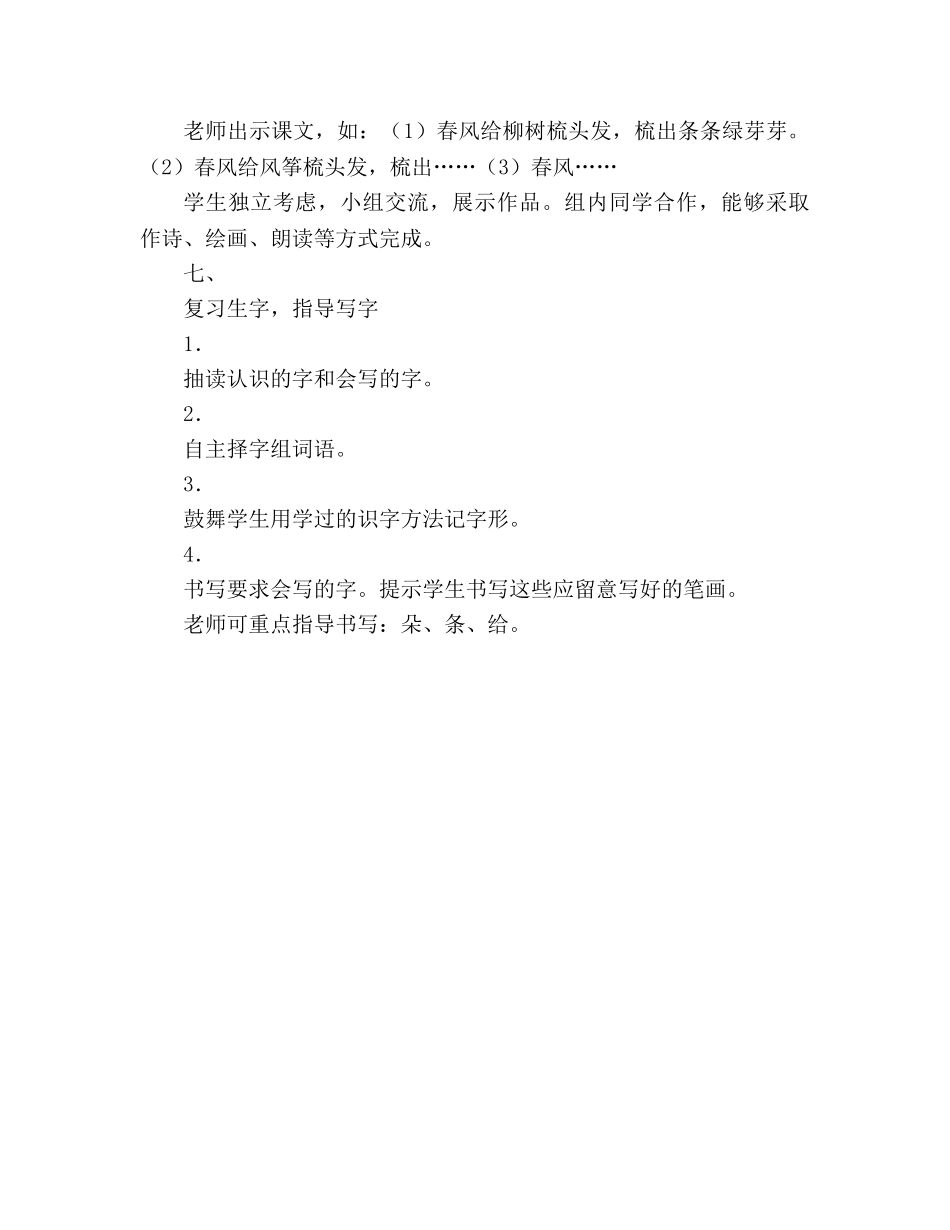 老师出示课文，如：（1）春风给柳树梳头发，梳出条条绿芽芽。（2）春风给风筝梳头发，梳出……（3）春风……

学生独立考虑，小组交流，展示作品。组内同学合作，能够采取作诗、绘画、朗读等方式完成。

七、

复习生字，指导写字

1．

抽读认识的字和会写的字。

2．

自主择字组词语。

3．

鼓舞学生用学过的识字方法记字形。

4．

书写要求会写的字。提示学生书写这些应留意写好的笔画。

老师可重点指导书写：朵、条、给。